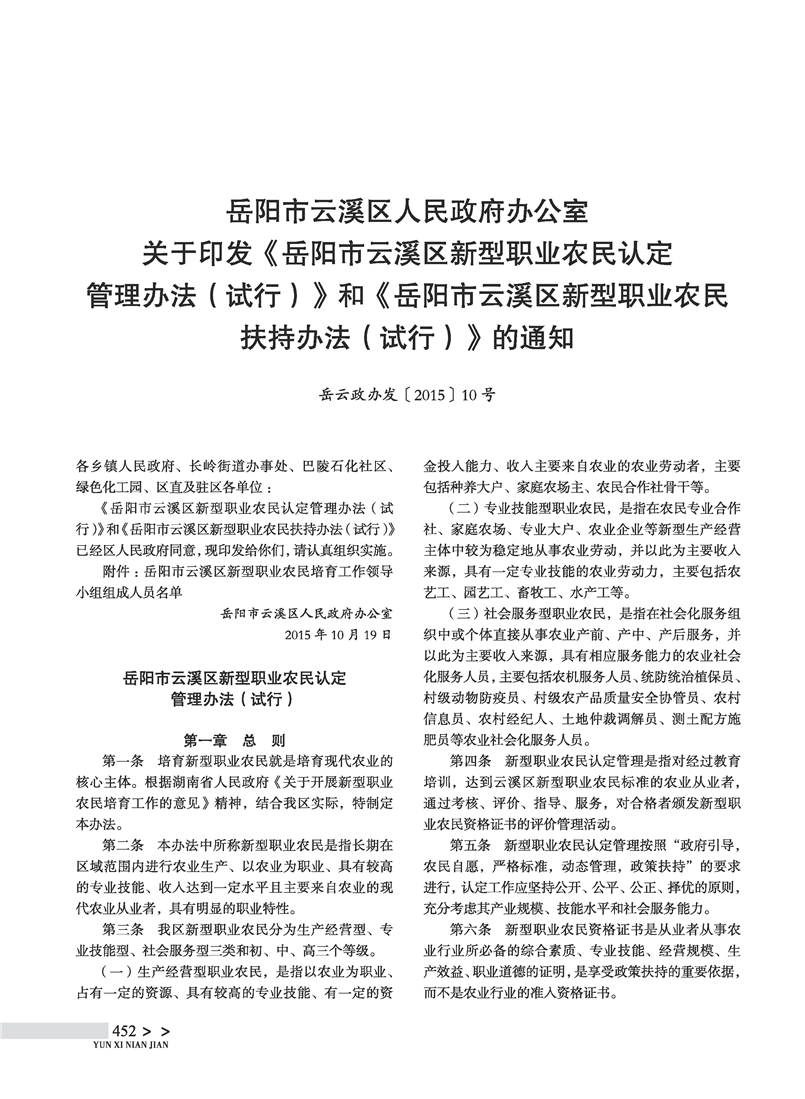 岳阳市云溪区人民政府办公室
关于印发《岳阳市云溪区新型职业农民认定管理办法（试行）》和《岳阳市云溪区新型职业农民扶持办法（试行）》的通知

岳云政办发〔2015〕10号

各乡镇人民政府、长岭街道办事处、巴陵石化社区、绿色化工园、区直及驻区各单位：

《岳阳市云溪区新型职业农民认定管理办法（试行）》和《岳阳市云溪区新型职业农民扶持办法（试行）》已经区人民政府同意，现印发给你们，请认真组织实施。

附件：岳阳市云溪区新型职业农民培育工作领导小组组成人员名单

岳阳市云溪区人民政府办公室
2015年10月19日

岳阳市云溪区新型职业农民认定管理办法（试行）

第一章　总　则

第一条　培育新型职业农民就是培育现代农业的核心主体。根据湖南省人民政府《关于开展新型职业农民培育工作的意见》精神，结合我区实际，特制定本办法。

第二条　本办法中所称新型职业农民是指长期在区域范围内进行农业生产、以农业为职业、具有较高的专业技能、收入达到一定水平且主要来自农业的现代农业从业者，具有明显的职业特性。

第三条　我区新型职业农民分为生产经营型、专业技能型、社会服务型三类和初、中、高三个等级。

（一）生产经营型职业农民，是指以农业为职业、占有一定的资源、具有较高的专业技能、有一定的资金投入能力、收入主要来自农业的农业劳动者，主要包括种养大户、家庭农场主、农民合作社骨干等。

（二）专业技能型职业农民，是指在农民专业合作社、家庭农场、专业大户、农业企业等新型生产经营主体中较为稳定地从事农业劳动，并以此为主要收入来源，具有一定专业技能的农业劳动力，主要包括农艺工、园艺工、畜牧工、水产工等。

（三）社会服务型职业农民，是指在社会化服务组织中或个体直接从事农业产前、产中、产后服务，并以此为主要收入来源，具有相应服务能力的农业社会化服务人员，主要包括农机服务人员、统防统治植保员、村级动物防疫员、村级农产品质量安全协管员、农村信息员、农村经纪人、土地仲裁调解员、测土配方施肥员等农业社会化服务人员。

第四条　新型职业农民认定管理是指对经过教育培训，达到云溪区新型职业农民标准的农业从业者，通过考核、评价、指导、服务，对合格者颁发新型职业农民资格证书的评价管理活动。

第五条　新型职业农民认定管理按照“政府引导，农民自愿，严格标准，动态管理，政策扶持”的要求进行，认定工作应坚持公开、公平、公正、择优的原则，充分考虑其产业规模、技能水平和社会服务能力。

第六条　新型职业农民资格证书是从业者从事农业行业所必备的综合素质、专业技能、经营规模、生产效益、职业道德的证明，是享受政策扶持的重要依据，而不是农业行业的准入资格证书。

452 > >
YUN XI NIAN JIAN